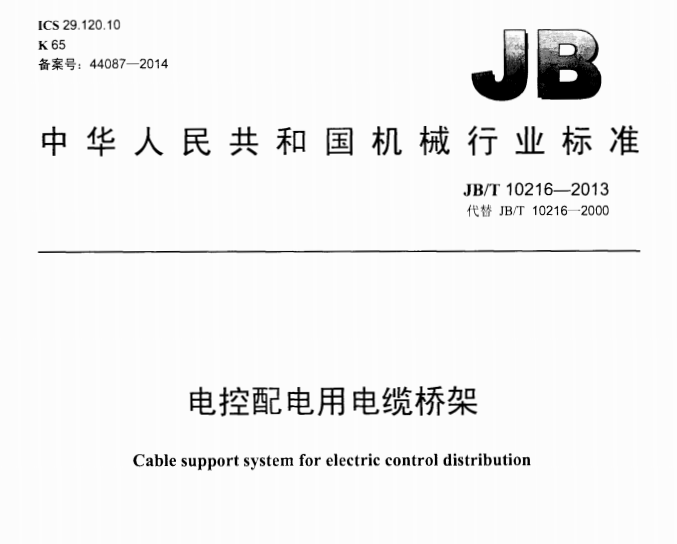 ICS 29.120.10
K 65
备案号：44087—2014

JB

中华人民共和国机械行业标准

JB/T 10216—2013
代替 JB/T 10216—2000

电控配电用电缆桥架

Cable support system for electric control distribution